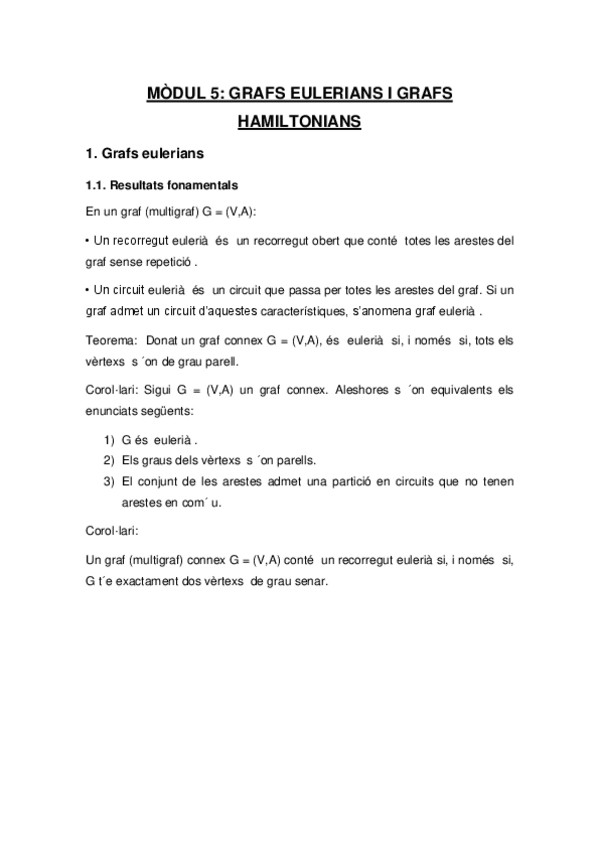 MÒDUL 5: GRAFS EULERIANS I GRAFS HAMILTONIANS

1. Grafs eulerians

1.1. Resultats fonamentals

En un graf (multigraf) G = (V,A):

• Un recorregut eulerià és un recorregut obert que conté totes les arestes del graf sense repetició .

• Un circuit eulerià és un circuit que passa per totes les arestes del graf. Si un graf admet un circuit d'aquestes característiques, s'anomena graf eulerià .

Teorema: Donat un graf connex G = (V,A), és eulerià si, i només si, tots els vèrtexs s ´on de grau parell.

Corol·lari: Sigui G = (V,A) un graf connex. Aleshores s ´on equivalents els enunciats següents:

1) G és eulerià .
2) Els graus dels vèrtexs s ´on parells.
3) El conjunt de les arestes admet una partició en circuits que no tenen arestes en com´ u.

Corol·lari:

Un graf (multigraf) connex G = (V,A) conté un recorregut eulerià si, i només si, G t´e exactament dos vèrtexs de grau senar.